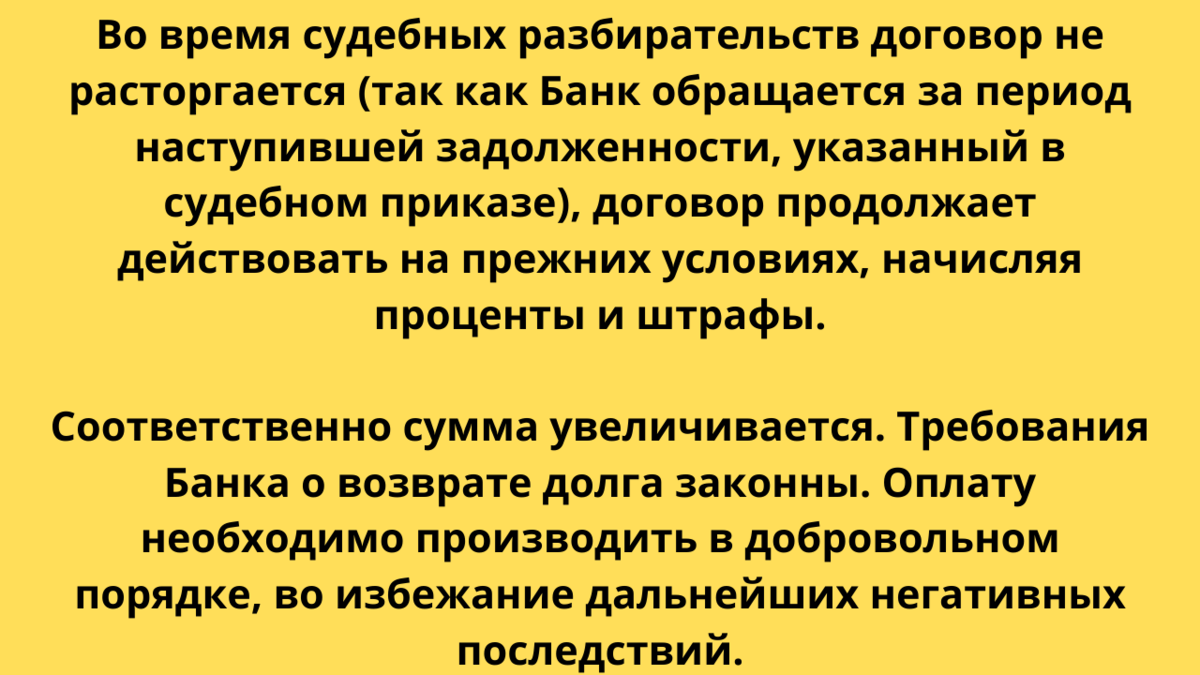 Во время судебных разбирательств договор не расторгается (так как Банк обращается за период наступившей задолженности, указанный в судебном приказе), договор продолжает действовать на прежних условиях, начисляя проценты и штрафы.

Соответственно сумма увеличивается. Требования Банка о возврате долга законны. Оплату необходимо производить в добровольном порядке, во избежание дальнейших негативных последствий.